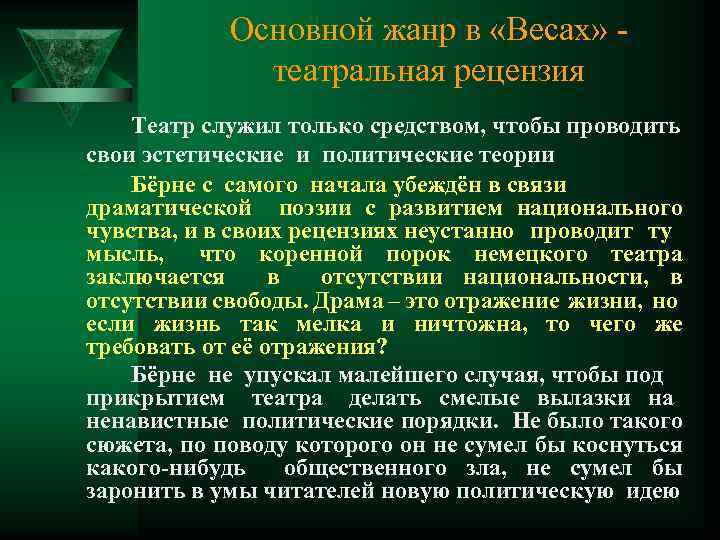 Основной жанр в «Весах» - театральная рецензия

Театр служил только средством, чтобы проводить свои эстетические и политические теории

Бёрне с самого начала убеждён в связи драматической поэзии с развитием национального чувства, и в своих рецензиях неустанно проводит ту мысль, что коренной порок немецкого театра заключается в отсутствии национальности, в отсутствии свободы. Драма – это отражение жизни, но если жизнь так мелка и ничтожна, то чего же требовать от её отражения?

Бёрне не упускал малейшего случая, чтобы под прикрытием театра делать смелые вылазки на ненавистные политические порядки. Не было такого сюжета, по поводу которого он не сумел бы коснуться какого-нибудь общественного зла, не сумел бы заронить в умы читателей новую политическую идею